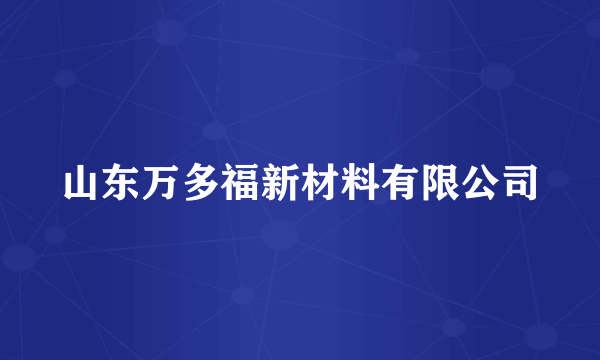 山东万多福新材料有限公司